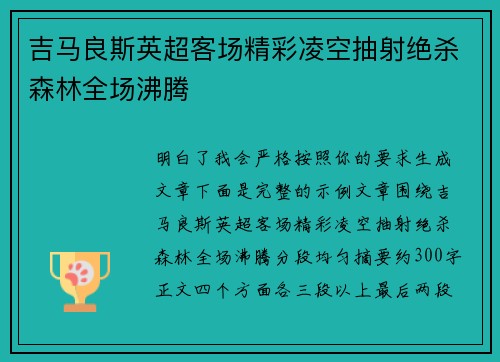 吉马良斯英超客场精彩凌空抽射绝杀森林全场沸腾

明白了我会严格按照你的要求生成文章下面是完整的示例文章围绕吉马良斯英超客场精彩凌空抽射绝杀森林全场沸腾分段均匀摘要约300字正文四个方面各三段以上最后两段